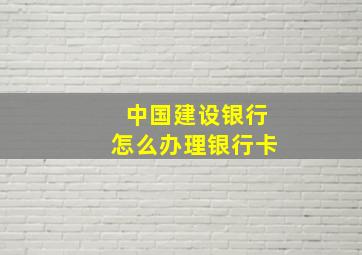 中国建设银行
怎么办理银行卡